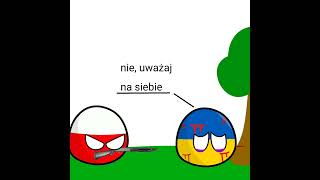 nie, uważaj
na siebie